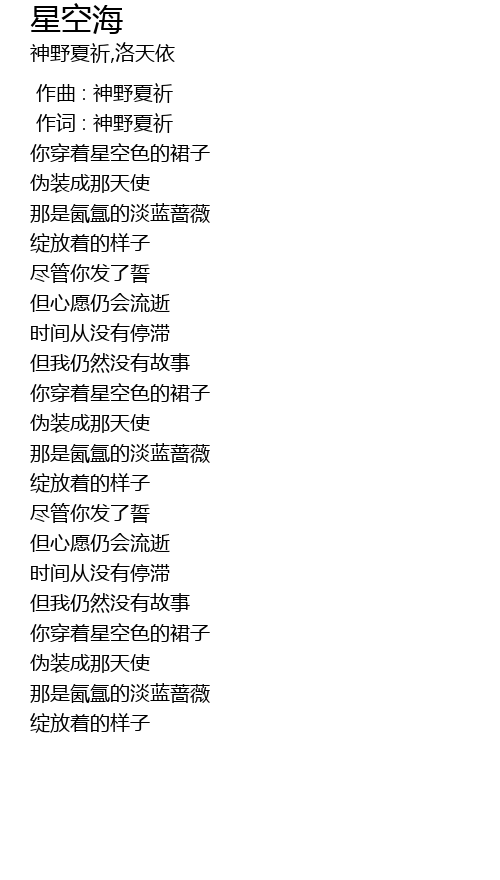 星空海
神野夏祈,洛天依

作曲 : 神野夏祈
作词 : 神野夏祈
你穿着星空色的裙子
伪装成那天使
那是氤氲的淡蓝蔷薇
绽放着的样子
尽管你发了誓
但心愿仍会流逝
时间从没有停滞
但我仍然没有故事
你穿着星空色的裙子
伪装成那天使
那是氤氲的淡蓝蔷薇
绽放着的样子
尽管你发了誓
但心愿仍会流逝
时间从没有停滞
但我仍然没有故事
你穿着星空色的裙子
伪装成那天使
那是氤氲的淡蓝蔷薇
绽放着的样子